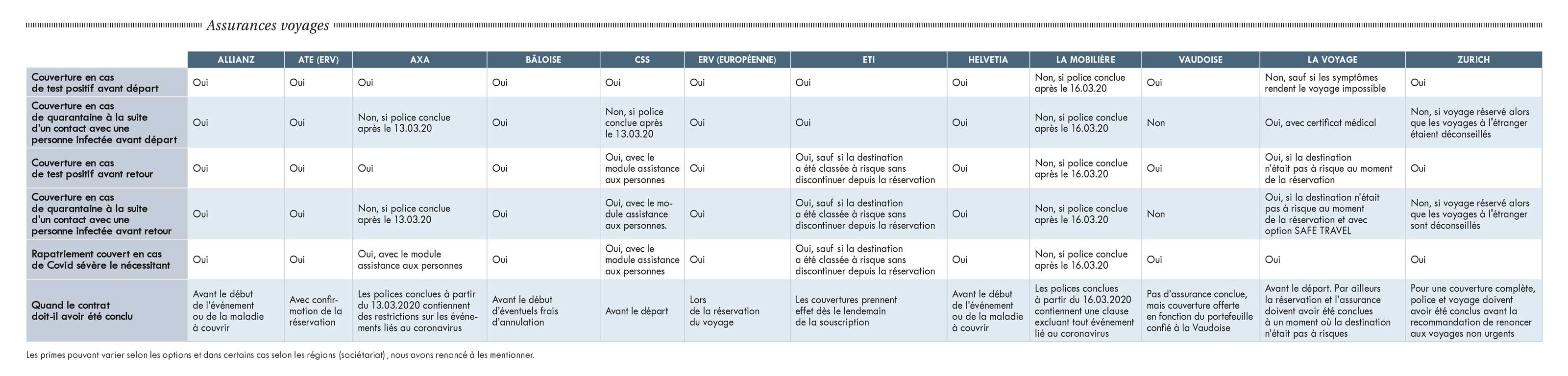 Assurances voyages

| | ALLIANZ | ATE (ERV) | AXA | BÂLOISE | CSS | ERV (EUROPÉENNE) | ETI | HELVETIA | LA MOBILIÈRE | VAUDOISE | LA VOYAGE | ZURICH |
|---|---|---|---|---|---|---|---|---|---|---|---|---|
| Couverture en cas de test positif avant départ | Oui | Oui | Oui | Oui | Oui | Oui | Oui | Oui | Non, si police conclue après le 16.03.20 | Oui | Non, sauf si les symptômes rendent le voyage impossible | Oui |
| Couverture en cas de quarantaine à la suite d'un contact avec une personne infectée avant départ | Oui | Oui | Non, si police conclue après le 13.03.20 | Oui | Non, si police conclue après le 13.03.20 | Oui | Oui | Oui | Non, si police conclue après le 16.03.20 | Non | Oui, avec certificat médical | Non, si voyage réservé alors que les voyages à l'étranger étaient déconseillés |
| Couverture en cas de test positif avant retour | Oui | Oui | Oui | Oui | Oui, avec le module assistance aux personnes | Oui | Oui, sauf si la destination a été classée à risque sans discontinuer depuis la réservation | Oui | Non, si police conclue après le 16.03.20 | Oui | Oui, si la destination n'était pas à risque au moment de la réservation | Oui |
| Couverture en cas de quarantaine à la suite d'un contact avec une personne infectée avant retour | Oui | Oui | Non, si police conclue après le 13.03.20 | Oui | Oui, avec le module assistance aux personnes. | Oui | Oui, sauf si la destination a été classée à risque sans discontinuer depuis la réservation | Oui | Non, si police conclue après le 16.03.20 | Non | Oui, si la destination n'était pas à risque au moment de la réservation et avec option SAFE TRAVEL | Non, si voyage réservé alors que les voyages à l'étranger sont déconseillés |
| Rapatriement couvert en cas de Covid sévère le nécessitant | Oui | Oui | Oui, avec le module assistance aux personnes | Oui | Oui, avec le module assistance aux personnes | Oui | Oui, sauf si la destination a été classée à risque sans discontinuer depuis la réservation | Oui | Non, si police conclue après le 16.03.20 | Oui | Oui | Oui |
| Quand le contrat doit-il avoir été conclu | Avant le début de l'événement ou de la maladie à couvrir | Avec confirmation de la réservation | Les polices conclues à partir du 13.03.2020 contiennent des restrictions sur les événements liés au coronavirus | Avant le début d'éventuels frais d'annulation | Avant le départ | Lors de la réservation du voyage | Les couvertures prennent effet dès le lendemain de la souscription | Avant le début de l'événement ou de la maladie à couvrir | Les polices conclues à partir du 16.03.2020 contiennent une clause excluant tout événement lié au coronavirus | Pas d'assurance conclue, mais couverture offerte en fonction du portefeuille confié à la Vaudoise | Avant le départ. Par ailleurs la réservation et l'assurance doivent avoir été conclues à un moment où la destination n'était pas à risques | Pour une couverture complète, police et voyage doivent avoir été conclus avant la recommandation de renoncer aux voyages non urgents |

Les primes pouvant varier selon les options et dans certains cas selon les régions (sociétariat) , nous avons renoncé à les mentionner.